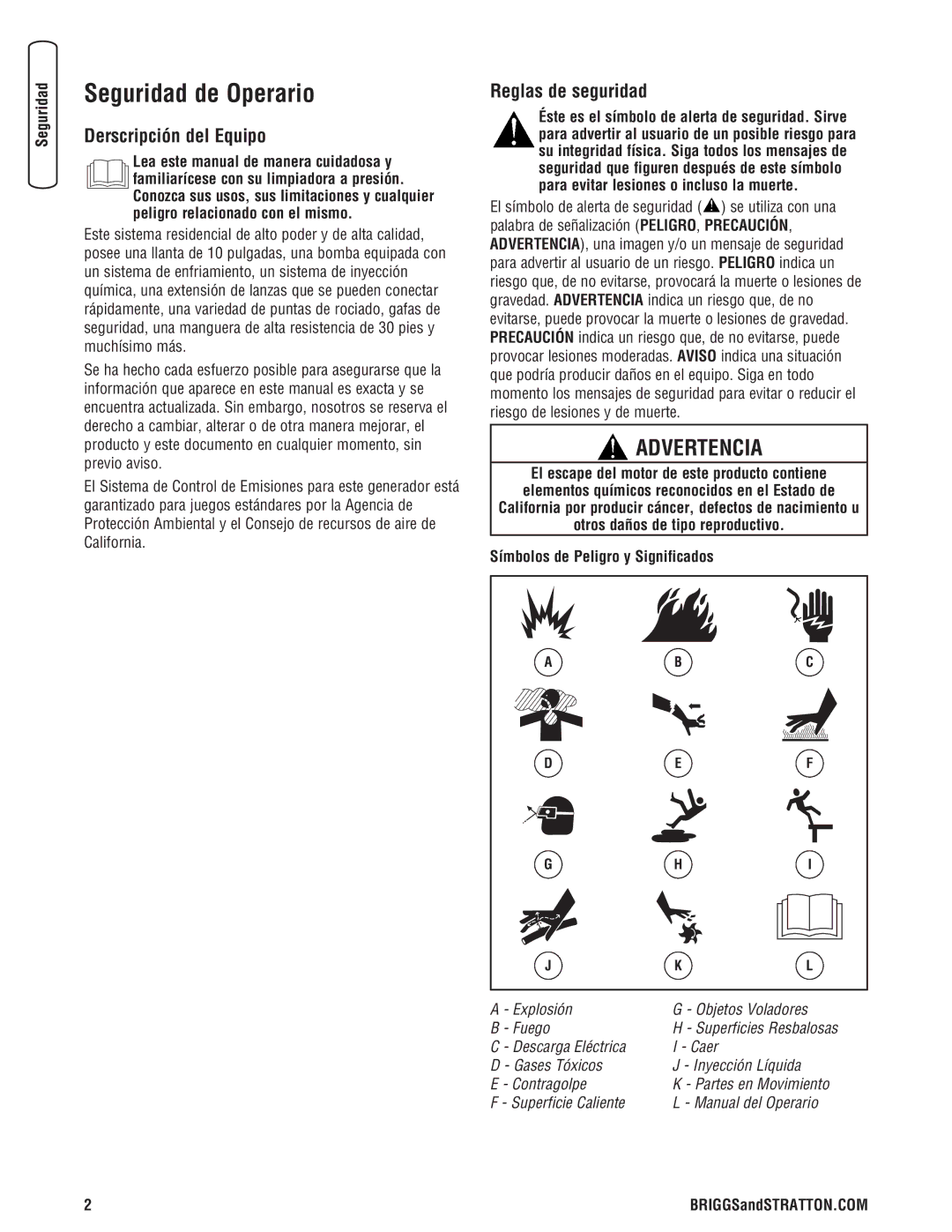 Seguridad

Seguridad de Operario

Derscripción del Equipo

Lea este manual de manera cuidadosa y familiarícese con su limpiadora a presión. Conozca sus usos, sus limitaciones y cualquier peligro relacionado con el mismo.

Este sistema residencial de alto poder y de alta calidad, posee una llanta de 10 pulgadas, una bomba equipada con un sistema de enfriamiento, un sistema de inyección química, una extensión de lanzas que se pueden conectar rápidamente, una variedad de puntas de rociado, gafas de seguridad, una manguera de alta resistencia de 30 pies y muchísimo más.

Se ha hecho cada esfuerzo posible para asegurarse que la información que aparece en este manual es exacta y se encuentra actualizada. Sin embargo, nosotros se reserva el derecho a cambiar, alterar o de otra manera mejorar, el producto y este documento en cualquier momento, sin previo aviso.

El Sistema de Control de Emisiones para este generador está garantizado para juegos estándares por la Agencia de Protección Ambiental y el Consejo de recursos de aire de California.

Reglas de seguridad

Éste es el símbolo de alerta de seguridad. Sirve para advertir al usuario de un posible riesgo para su integridad física. Siga todos los mensajes de seguridad que figuren después de este símbolo para evitar lesiones o incluso la muerte.

El símbolo de alerta de seguridad ( ) se utiliza con una palabra de señalización (PELIGRO, PRECAUCIÓN, ADVERTENCIA), una imagen y/o un mensaje de seguridad para advertir al usuario de un riesgo. PELIGRO indica un riesgo que, de no evitarse, provocará la muerte o lesiones de gravedad. ADVERTENCIA indica un riesgo que, de no evitarse, puede provocar la muerte o lesiones de gravedad. PRECAUCIÓN indica un riesgo que, de no evitarse, puede provocar lesiones moderadas. AVISO indica una situación que podría producir daños en el equipo. Siga en todo momento los mensajes de seguridad para evitar o reducir el riesgo de lesiones y de muerte.

ADVERTENCIA

El escape del motor de este producto contiene elementos químicos reconocidos en el Estado de California por producir cáncer, defectos de nacimiento u otros daños de tipo reproductivo.

Símbolos de Peligro y Significados

A B C
D E F
G H I
J K L

A - Explosión
B - Fuego
C - Descarga Eléctrica
D - Gases Tóxicos
E - Contragolpe
F - Superficie Caliente

G - Objetos Voladores
H - Superficies Resbalosas
I - Caer
J - Inyección Líquida
K - Partes en Movimiento
L - Manual del Operario

2

BRIGGSandSTRATTON.COM